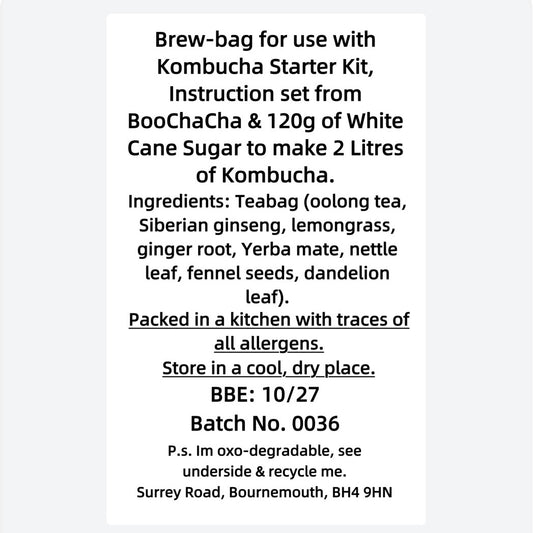 Brew-bag for use with Kombucha Starter Kit, Instruction set from BooChaCha & 120g of White Cane Sugar to make 2 Litres of Kombucha.

Ingredients: Teabag (oolong tea, Siberian ginseng, lemongrass, ginger root, Yerba mate, nettle leaf, fennel seeds, dandelion leaf).

Packed in a kitchen with traces of all allergens.

Store in a cool, dry place.

BBE: 10/27

Batch No. 0036

P.s. Im oxo-degradable, see underside & recycle me.

Surrey Road, Bournemouth, BH4 9HN